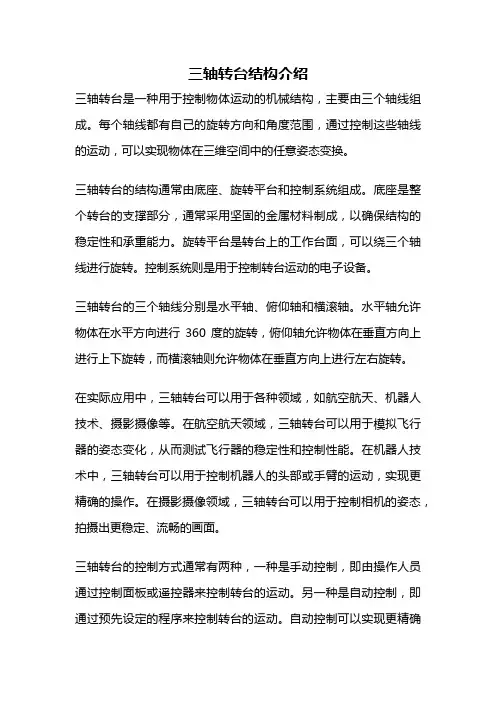 三轴转台结构介绍

三轴转台是一种用于控制物体运动的机械结构，主要由三个轴线组成。每个轴线都有自己的旋转方向和角度范围，通过控制这些轴线的运动，可以实现物体在三维空间中的任意姿态变换。

三轴转台的结构通常由底座、旋转平台和控制系统组成。底座是整个转台的支撑部分，通常采用坚固的金属材料制成，以确保结构的稳定性和承重能力。旋转平台是转台上的工作台面，可以绕三个轴线进行旋转。控制系统则是用于控制转台运动的电子设备。

三轴转台的三个轴线分别是水平轴、俯仰轴和横滚轴。水平轴允许物体在水平方向进行 360 度的旋转，俯仰轴允许物体在垂直方向上进行上下旋转，而横滚轴则允许物体在垂直方向上进行左右旋转。

在实际应用中，三轴转台可以用于各种领域，如航空航天、机器人技术、摄影摄像等。在航空航天领域，三轴转台可以用于模拟飞行器的姿态变化，从而测试飞行器的稳定性和控制性能。在机器人技术中，三轴转台可以用于控制机器人的头部或手臂的运动，实现更精确的操作。在摄影摄像领域，三轴转台可以用于控制相机的姿态，拍摄出更稳定、流畅的画面。

三轴转台的控制方式通常有两种，一种是手动控制，即由操作人员通过控制面板或遥控器来控制转台的运动。另一种是自动控制，即通过预先设定的程序来控制转台的运动。自动控制可以实现更精确